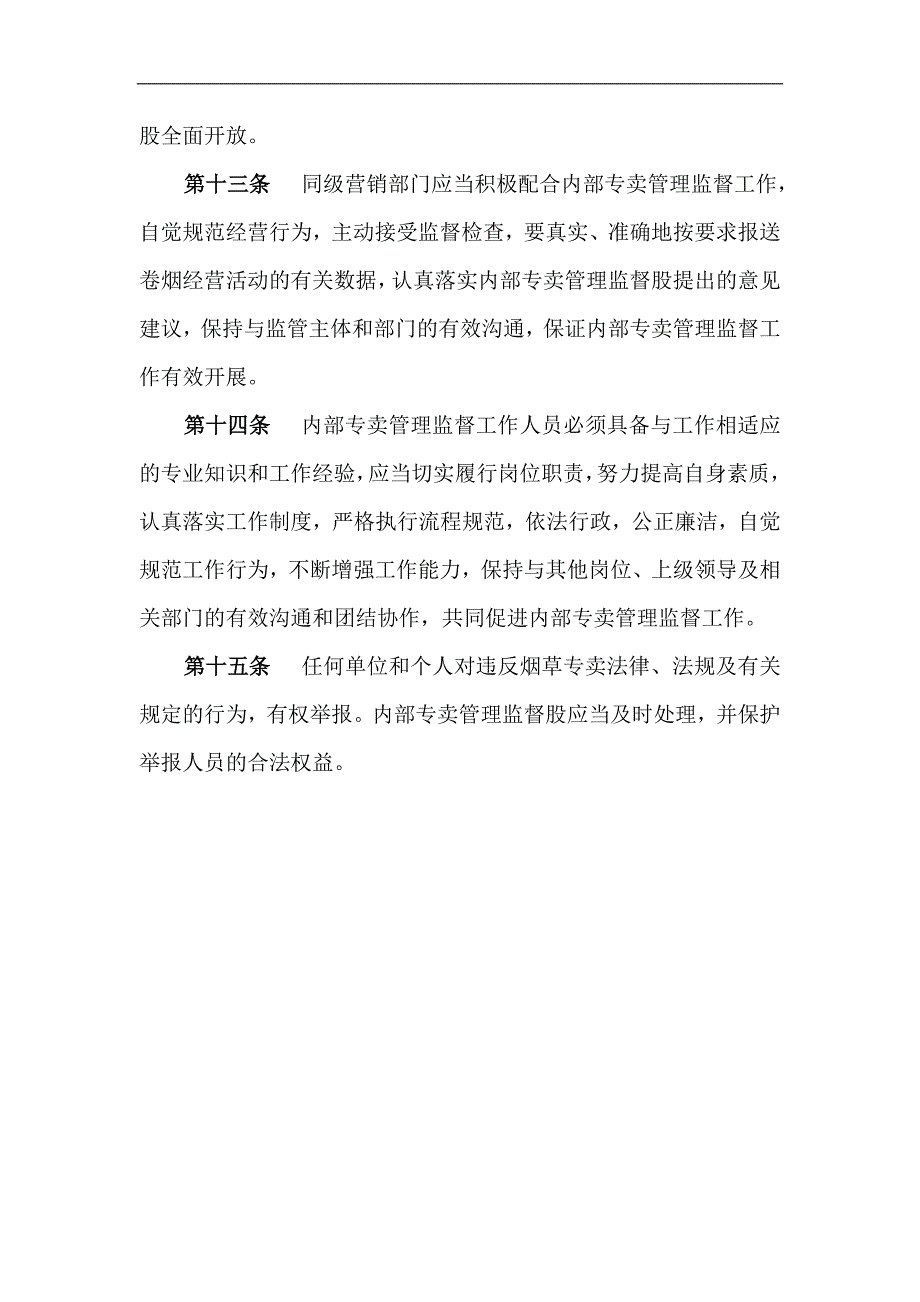 股全面开放。

第十三条　同级营销部门应当积极配合内部专卖管理监督工作，自觉规范经营行为，主动接受监督检查，要真实、准确地按要求报送卷烟经营活动的有关数据，认真落实内部专卖管理监督股提出的意见建议，保持与监管主体和部门的有效沟通，保证内部专卖管理监督工作有效开展。

第十四条　内部专卖管理监督工作人员必须具备与工作相适应的专业知识和工作经验，应当切实履行岗位职责，努力提高自身素质，认真落实工作制度，严格执行流程规范，依法行政，公正廉洁，自觉规范工作行为，不断增强工作能力，保持与其他岗位、上级领导及相关部门的有效沟通和团结协作，共同促进内部专卖管理监督工作。

第十五条　任何单位和个人对违反烟草专卖法律、法规及有关规定的行为，有权举报。内部专卖管理监督股应当及时处理，并保护举报人员的合法权益。